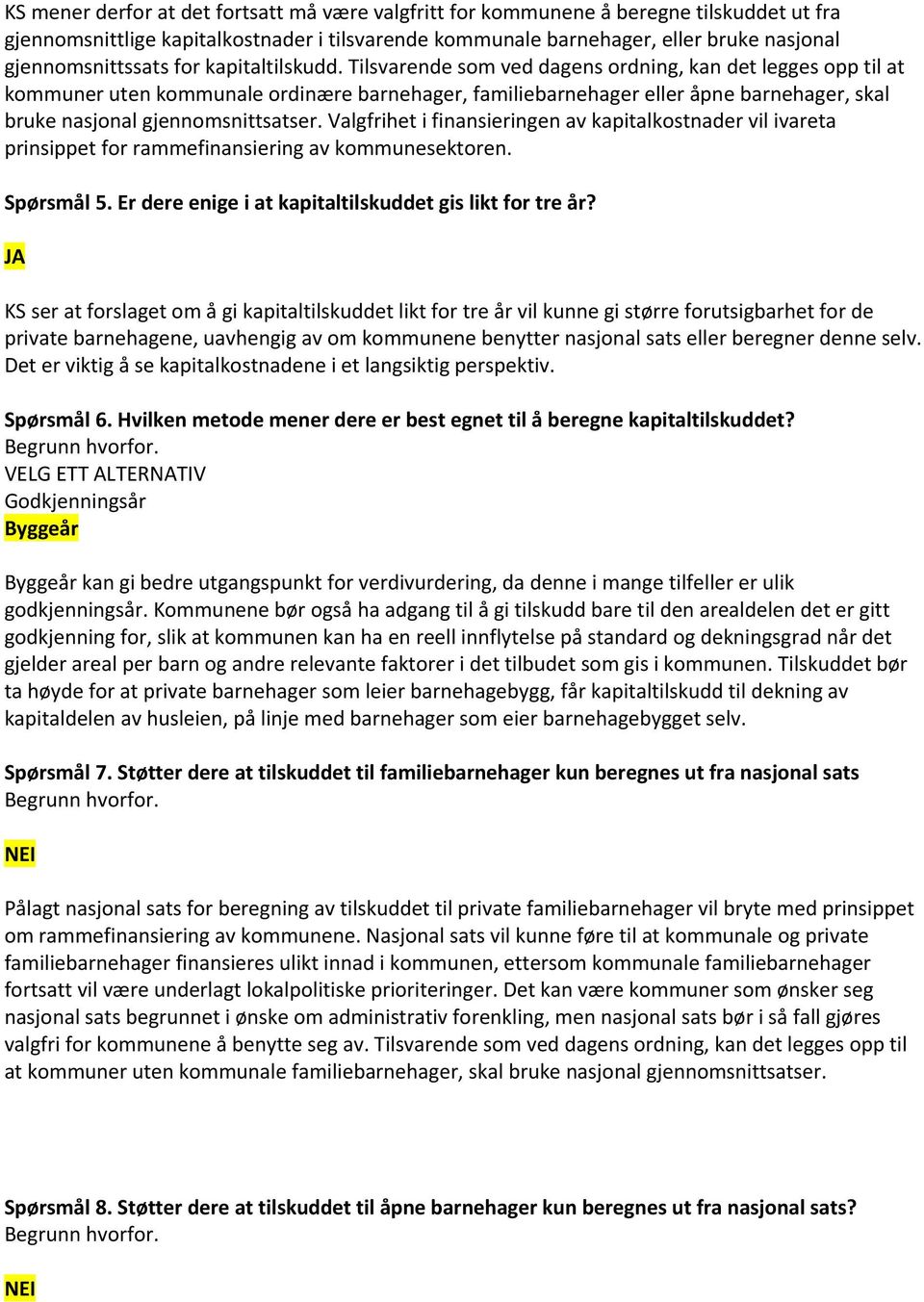 KS mener derfor at det fortsatt må være valgfritt for kommunene å beregne tilskuddet ut fra gjennomsnittlige kapitalkostnader i tilsvarende kommunale barnehager, eller bruke nasjonal gjennomsnittssats for kapitaltilskudd. Tilsvarende som ved dagens ordning, kan det legges opp til at kommuner uten kommunale ordinære barnehager, familiebarnehager eller åpne barnehager, skal bruke nasjonal gjennomsnittsatser. Valgfrihet i finansieringen av kapitalkostnader vil ivareta prinsippet for rammefinansiering av kommunesektoren.

Spørsmål 5. Er dere enige i at kapitaltilskuddet gis likt for tre år?

JA

KS ser at forslaget om å gi kapitaltilskuddet likt for tre år vil kunne gi større forutsigbarhet for de private barnehagene, uavhengig av om kommunene benytter nasjonal sats eller beregner denne selv. Det er viktig å se kapitalkostnadene i et langsiktig perspektiv.

Spørsmål 6. Hvilken metode mener dere er best egnet til å beregne kapitaltilskuddet?
Begrunn hvorfor.
VELG ETT ALTERNATIV
Godkjenningsår
Byggeår

Byggeår kan gi bedre utgangspunkt for verdivurdering, da denne i mange tilfeller er ulik godkjenningsår. Kommunene bør også ha adgang til å gi tilskudd bare til den arealdelen det er gitt godkjenning for, slik at kommunen kan ha en reell innflytelse på standard og dekningsgrad når det gjelder areal per barn og andre relevante faktorer i det tilbudet som gis i kommunen. Tilskuddet bør ta høyde for at private barnehager som leier barnehagebygg, får kapitaltilskudd til dekning av kapitaldelen av husleien, på linje med barnehager som eier barnehagebygget selv.

Spørsmål 7. Støtter dere at tilskuddet til familiebarnehager kun beregnes ut fra nasjonal sats
Begrunn hvorfor.

NEI

Pålagt nasjonal sats for beregning av tilskuddet til private familiebarnehager vil bryte med prinsippet om rammefinansiering av kommunene. Nasjonal sats vil kunne føre til at kommunale og private familiebarnehager finansieres ulikt innad i kommunen, ettersom kommunale familiebarnehager fortsatt vil være underlagt lokalpolitiske prioriteringer. Det kan være kommuner som ønsker seg nasjonal sats begrunnet i ønske om administrativ forenkling, men nasjonal sats bør i så fall gjøres valgfri for kommunene å benytte seg av. Tilsvarende som ved dagens ordning, kan det legges opp til at kommuner uten kommunale familiebarnehager, skal bruke nasjonal gjennomsnittsatser.

Spørsmål 8. Støtter dere at tilskuddet til åpne barnehager kun beregnes ut fra nasjonal sats?
Begrunn hvorfor.

NEI